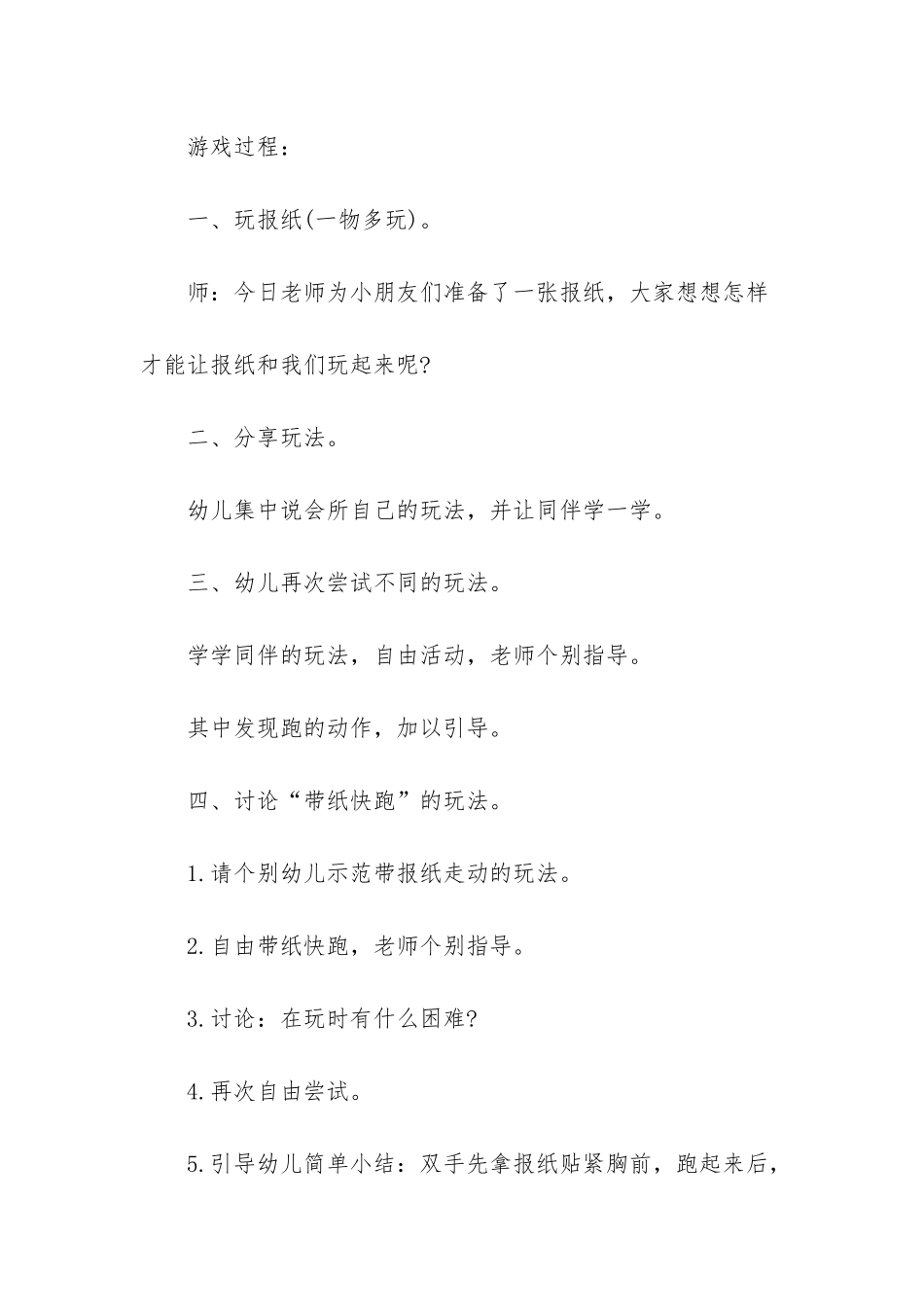 游戏过程：

一、玩报纸(一物多玩)。

师：今日老师为小朋友们准备了一张报纸，大家想想怎样才能让报纸和我们玩起来呢?

二、分享玩法。

幼儿集中说会所自己的玩法，并让同伴学一学。

三、幼儿再次尝试不同的玩法。

学学同伴的玩法，自由活动，老师个别指导。

其中发现跑的动作，加以引导。

四、讨论“带纸快跑”的玩法。

1.请个别幼儿示范带报纸走动的玩法。

2.自由带纸快跑，老师个别指导。

3.讨论：在玩时有什么困难?

4.再次自由尝试。

5.引导幼儿简单小结：双手先拿报纸贴紧胸前，跑起来后，